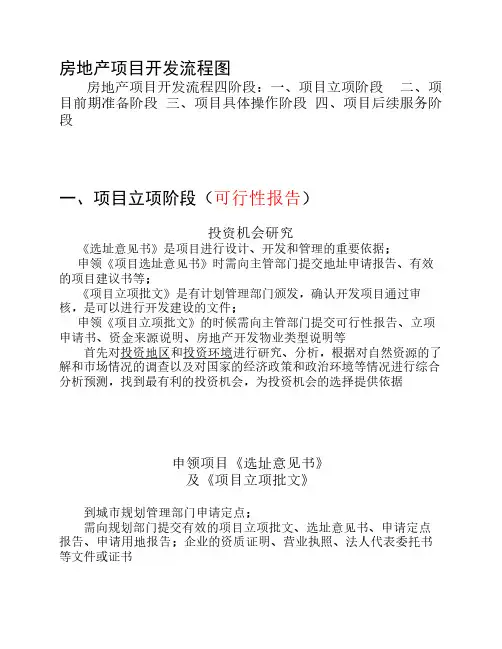 房地产项目开发流程图

房地产项目开发流程四阶段：一、项目立项阶段　二、项目前期准备阶段　三、项目具体操作阶段　四、项目后续服务阶段

一、项目立项阶段（可行性报告）

投资机会研究

《选址意见书》是项目进行设计、开发和管理的重要依据；

申领《项目选址意见书》时需向主管部门提交地址申请报告、有效的项目建议书等；

《项目立项批文》是有计划管理部门颁发，确认开发项目通过审核，是可以进行开发建设的文件；

申领《项目立项批文》的时候需向主管部门提交可行性报告、立项申请书、资金来源说明、房地产开发物业类型说明等

首先对投资地区和投资环境进行研究、分析，根据对自然资源的了解和市场情况的调查以及对国家的经济政策和政治环境等情况进行综合分析预测，找到最有利的投资机会，为投资机会的选择提供依据

申领项目《选址意见书》
及《项目立项批文》

到城市规划管理部门申请定点；

需向规划部门提交有效的项目立项批文、选址意见书、申请定点报告、申请用地报告；企业的资质证明、营业执照、法人代表委托书等文件或证书